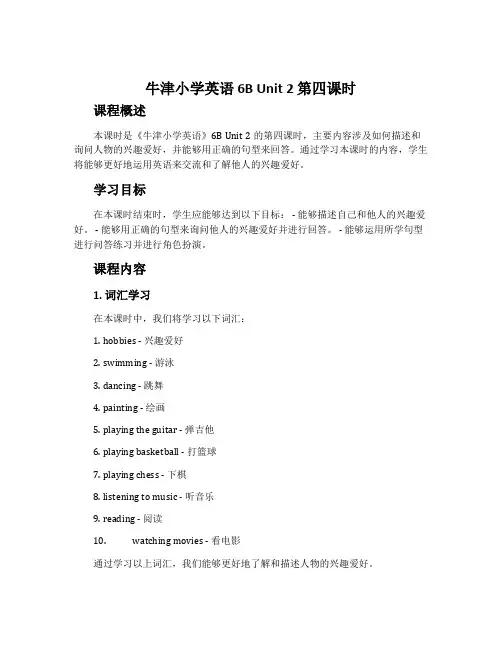 牛津小学英语 6B Unit 2 第四课时

课程概述

本课时是《牛津小学英语》6B Unit 2 的第四课时，主要内容涉及如何描述和询问人物的兴趣爱好，并能够用正确的句型来回答。通过学习本课时的内容，学生将能够更好地运用英语来交流和了解他人的兴趣爱好。

学习目标

在本课时结束时，学生应能够达到以下目标： - 能够描述自己和他人的兴趣爱好。 - 能够用正确的句型来询问他人的兴趣爱好并进行回答。 - 能够运用所学句型进行问答练习并进行角色扮演。

课程内容

1. 词汇学习

在本课时中，我们将学习以下词汇：

1. hobbies - 兴趣爱好

2. swimming - 游泳

3. dancing - 跳舞

4. painting - 绘画

5. playing the guitar - 弹吉他

6. playing basketball - 打篮球

7. playing chess - 下棋

8. listening to music - 听音乐

9. reading - 阅读

10. watching movies - 看电影

通过学习以上词汇，我们能够更好地了解和描述人物的兴趣爱好。